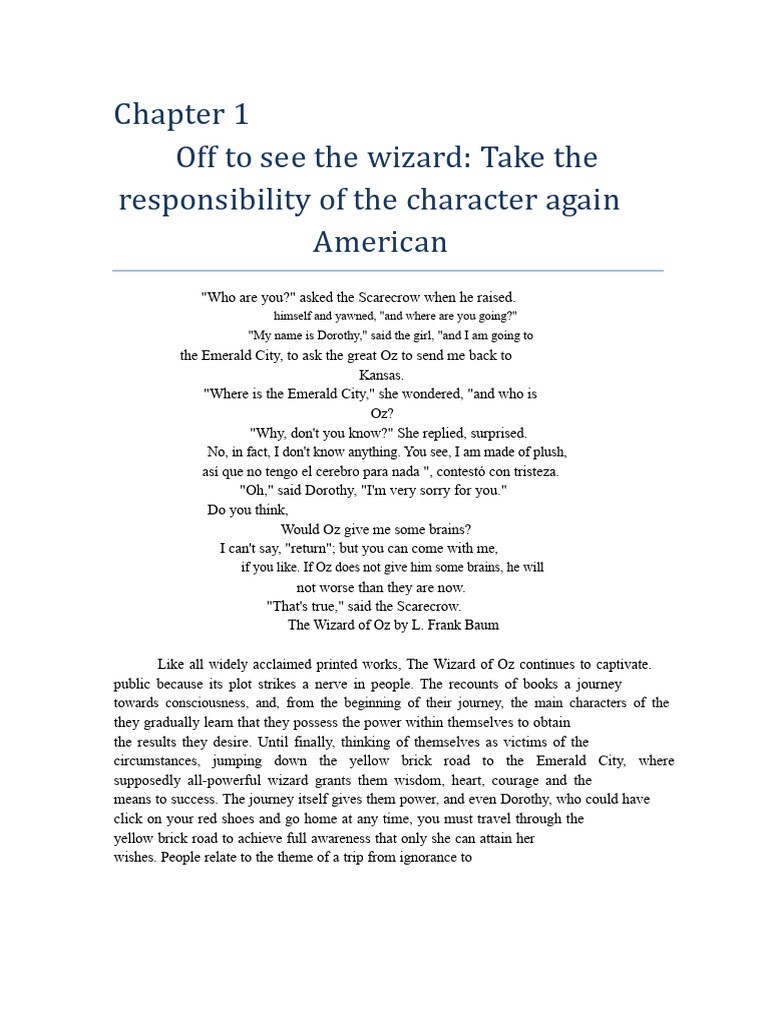 Chapter 1

Off to see the wizard: Take the responsibility of the character again American

"Who are you?" asked the Scarecrow when he raised.
himself and yawned, "and where are you going?"
"My name is Dorothy," said the girl, "and I am going to
the Emerald City, to ask the great Oz to send me back to
Kansas.
"Where is the Emerald City," she wondered, "and who is
Oz?
"Why, don't you know?" She replied, surprised.
No, in fact, I don't know anything. You see, I am made of plush,
así que no tengo el cerebro para nada ", contestó con tristeza.
"Oh," said Dorothy, "I'm very sorry for you."
Do you think,
Would Oz give me some brains?
I can't say, "return"; but you can come with me,
if you like. If Oz does not give him some brains, he will
not worse than they are now.
"That's true," said the Scarecrow.
The Wizard of Oz by L. Frank Baum

Like all widely acclaimed printed works, The Wizard of Oz continues to captivate. public because its plot strikes a nerve in people. The recounts of books a journey towards consciousness, and, from the beginning of their journey, the main characters of the they gradually learn that they possess the power within themselves to obtain the results they desire. Until finally, thinking of themselves as victims of the circumstances, jumping down the yellow brick road to the Emerald City, where supposedly all-powerful wizard grants them wisdom, heart, courage and the means to success. The journey itself gives them power, and even Dorothy, who could have click on your red shoes and go home at any time, you must travel through the yellow brick road to achieve full awareness that only she can attain her wishes. People relate to the theme of a trip from ignorance to